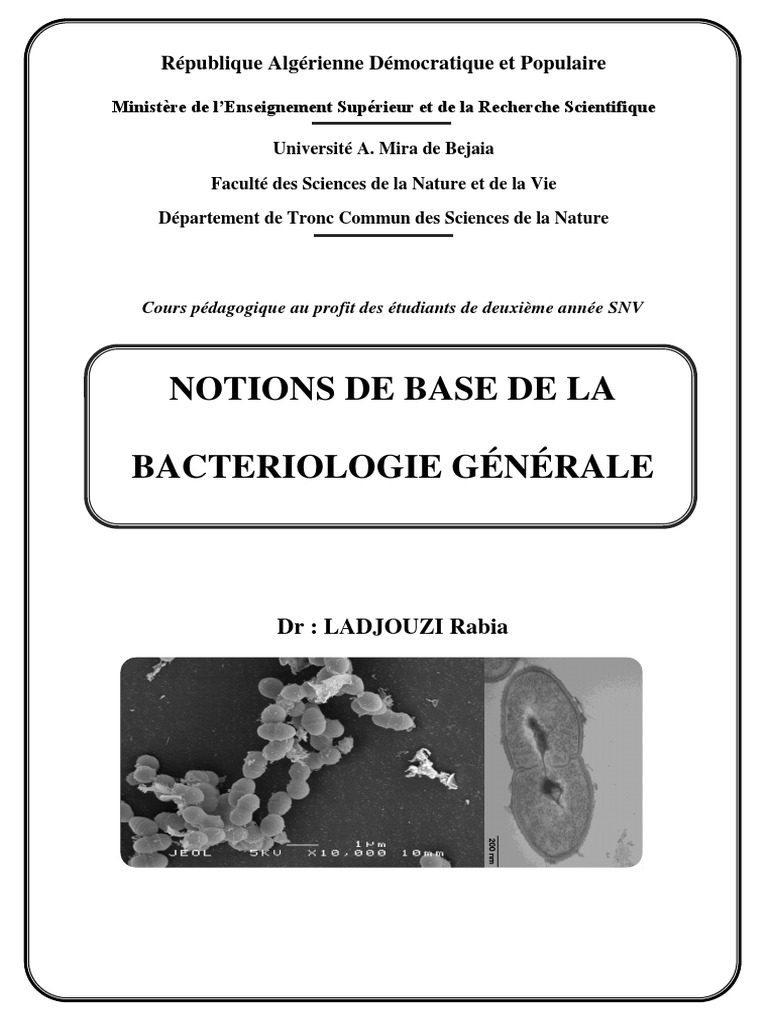 République Algérienne Démocratique et Populaire

Ministère de l'Enseignement Supérieur et de la Recherche Scientifique

Université A. Mira de Bejaia

Faculté des Sciences de la Nature et de la Vie

Département de Tronc Commun des Sciences de la Nature

Cours pédagogique au profit des étudiants de deuxième année SNV

NOTIONS DE BASE DE LA

BACTERIOLOGIE GÉNÉRALE

Dr : LADJOUZI Rabia

1μm
JEOL 5KV X10,000 10mm

200 nm